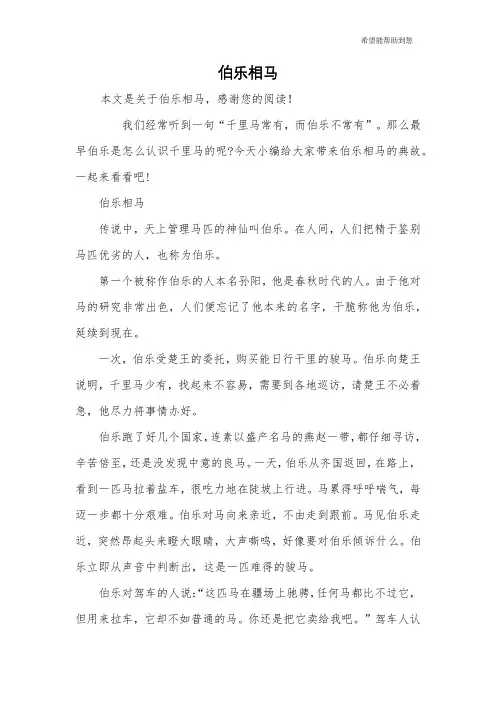 希望能帮助到您

伯乐相马

本文是关于伯乐相马，感谢您的阅读！

我们经常听到一句“千里马常有，而伯乐不常有”。那么最早伯乐是怎么认识千里马的呢?今天小编给大家带来伯乐相马的典故。一起来看看吧！

伯乐相马

传说中，天上管理马匹的神仙叫伯乐。在人间，人们把精于鉴别马匹优劣的人，也称为伯乐。

第一个被称作伯乐的人本名孙阳，他是春秋时代的人。由于他对马的研究非常出色，人们便忘记了他本来的名字，干脆称他为伯乐，延续到现在。

一次，伯乐受楚王的委托，购买能日行千里的骏马。伯乐向楚王说明，千里马少有，找起来不容易，需要到各地巡访，请楚王不必着急，他尽力将事情办好。

伯乐跑了好几个国家，连素以盛产名马的燕赵一带，都仔细寻访，辛苦倍至，还是没发现中意的良马。一天，伯乐从齐国返回，在路上，看到一匹马拉着盐车，很吃力地在陡坡上行进。马累得呼呼喘气，每迈一步都十分艰难。伯乐对马向来亲近，不由走到跟前。马见伯乐走近，突然昂起头来瞪大眼睛，大声嘶鸣，好像要对伯乐倾诉什么。伯乐立即从声音中判断出，这是一匹难得的骏马。

伯乐对驾车的人说:“这匹马在疆场上驰骋，任何马都比不过它，但用来拉车，它却不如普通的马。你还是把它卖给我吧。”驾车人认